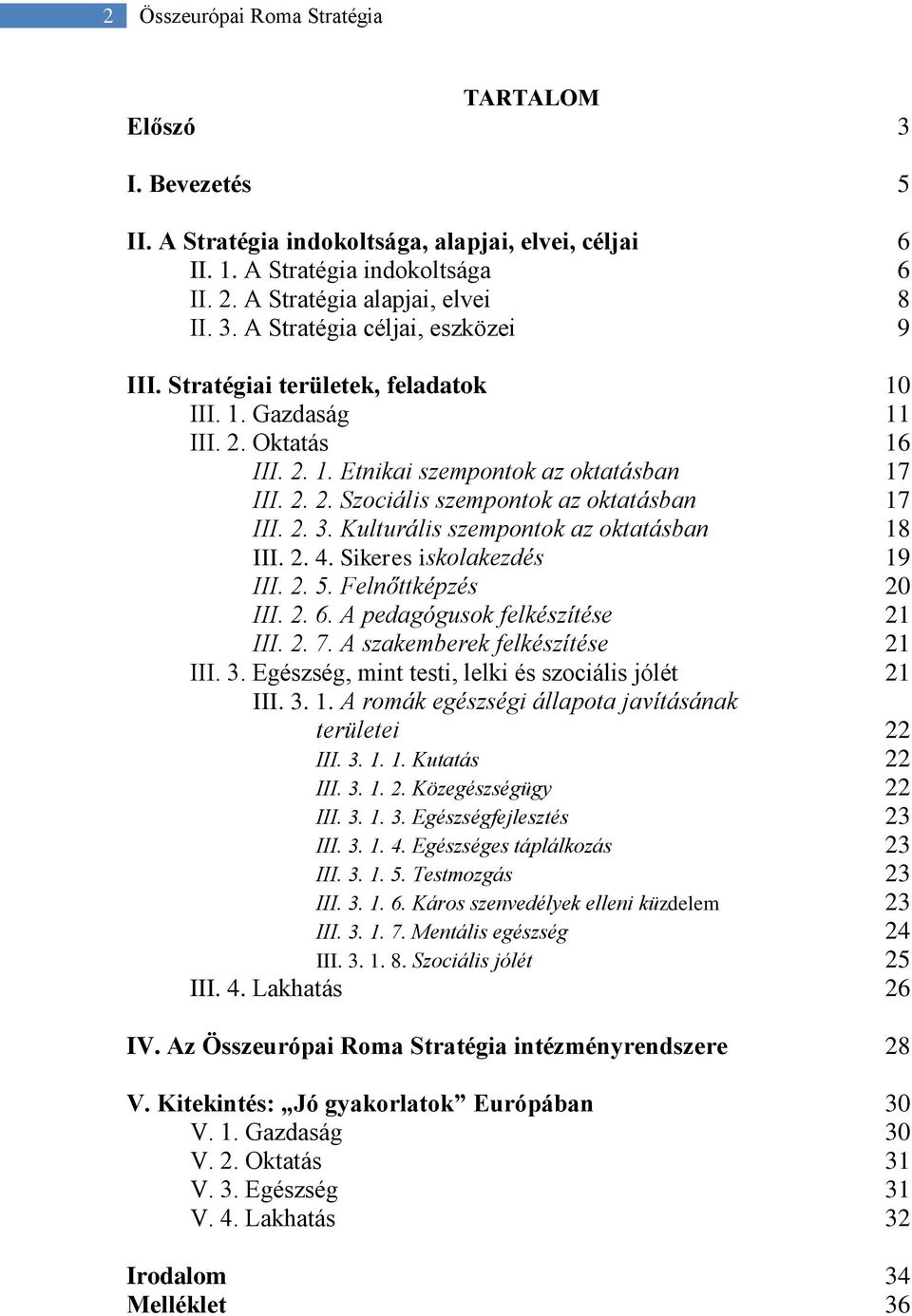 2 Összeurópai Roma Stratégia

TARTALOM

Előszó 3

I. Bevezetés 5

II. A Stratégia indokoltsága, alapjai, elvei, céljai 6
II. 1. A Stratégia indokoltsága 6
II. 2. A Stratégia alapjai, elvei 8
II. 3. A Stratégia céljai, eszközei 9

III. Stratégiai területek, feladatok 10
III. 1. Gazdaság 11
III. 2. Oktatás 16
III. 2. 1. Etnikai szempontok az oktatásban 17
III. 2. 2. Szociális szempontok az oktatásban 17
III. 2. 3. Kulturális szempontok az oktatásban 18
III. 2. 4. Sikeres iskolakezdés 19
III. 2. 5. Felnőttképzés 20
III. 2. 6. A pedagógusok felkészítése 21
III. 2. 7. A szakemberek felkészítése 21
III. 3. Egészség, mint testi, lelki és szociális jólét 21
III. 3. 1. A romák egészségi állapota javításának területei 22
III. 3. 1. 1. Kutatás 22
III. 3. 1. 2. Közegészségügy 22
III. 3. 1. 3. Egészségfejlesztés 23
III. 3. 1. 4. Egészséges táplálkozás 23
III. 3. 1. 5. Testmozgás 23
III. 3. 1. 6. Káros szenvedélyek elleni küzdelem 23
III. 3. 1. 7. Mentális egészség 24
III. 3. 1. 8. Szociális jólét 25
III. 4. Lakhatás 26

IV. Az Összeurópai Roma Stratégia intézményrendszere 28

V. Kitekintés: „Jó gyakorlatok” Európában 30
V. 1. Gazdaság 30
V. 2. Oktatás 31
V. 3. Egészség 31
V. 4. Lakhatás 32

Irodalom 34
Melléklet 36